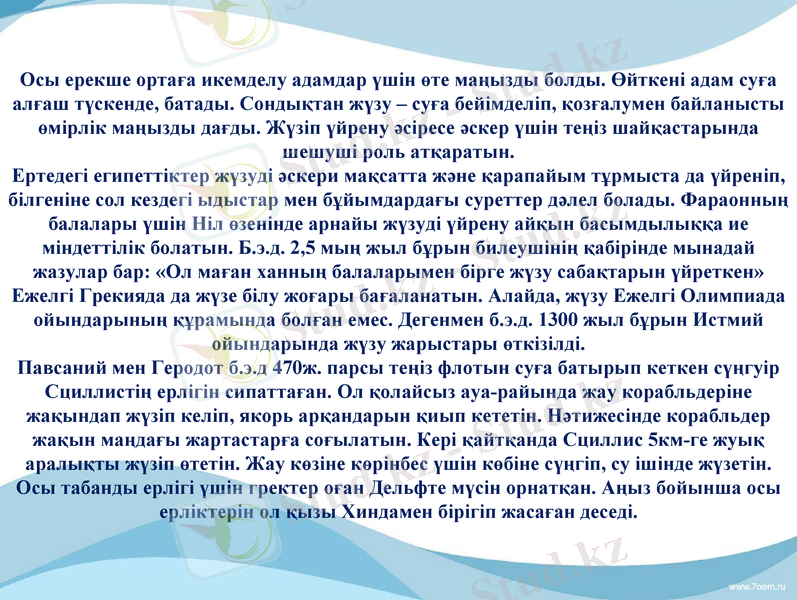 Осы ерекше ортаға икемделу адамдар үшін өте маңызды болды. Өйткені адам суға алғаш түскенде, батады. Сондықтан жүзу – суға бейімделіп, қозғалумен байланысты өмірлік маңызды дағды. Жүзіп үйрену әсіресе әскер үшін теңіз шайқастарында шешуші роль атқаратын.
Ертедегі египеттіктер жүзуді әскери мақсатта және қарапайым тұрмыста да үйреніп, білгеніне сол кездегі ыдыстар мен бұйымдардағы суреттер дәлел болады. Фараонның балалары үшін Ніл өзенінде арнайы жүзуді үйрену айқын басымдылыққа ие міндеттілік болатын. Б.э.д. 2,5 мың жыл бұрын билеушінің қабірінде мынадай жазулар бар: «Ол маған ханның балаларымен бірге жүзу сабақтарын үйреткен» Ежелгі Грекияда да жүзе білу жоғары бағаланатын. Алайда, жүзу Ежелгі Олимпиада ойындарының құрамында болған емес. Дегенмен б.э.д. 1300 жыл бұрын Истмий ойындарында жүзу жарыстары өткізілді.
Павсаний мен Геродот б.э.д 470ж. парсы теңіз флотын суға батырып кеткен сүңгуір Сциллистің ерлігін сипаттаған. Ол қолайсыз ауа-райында жау корабльдеріне жақындап жүзіп келіп, якорь арқандарын қиып кететін. Нәтижесінде корабльдер жақын маңдағы жартастарға соғылатын. Кері қайтқанда Сциллис 5км-ге жуық аралықты жүзіп өтетін. Жау көзіне көрінбес үшін көбіне сүңгіп, су ішінде жүзетін. Осы табанды ерлігі үшін гректер оған Дельфте мүсін орнатқан. Аңыз бойынша осы ерліктерін ол қызы Хиндамен бірігіп жасаған деседі.

Stud.kz
www.7oom.ru